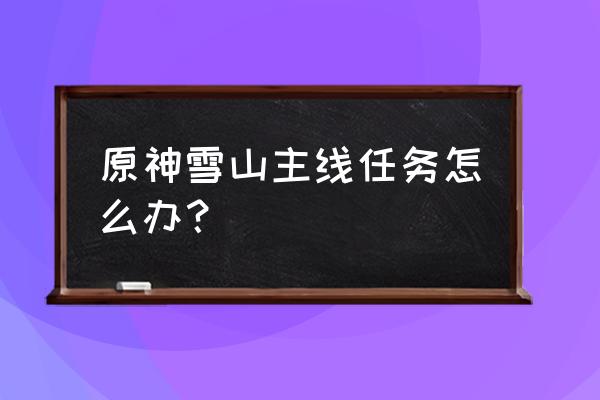 原神雪山主线任务怎么办？